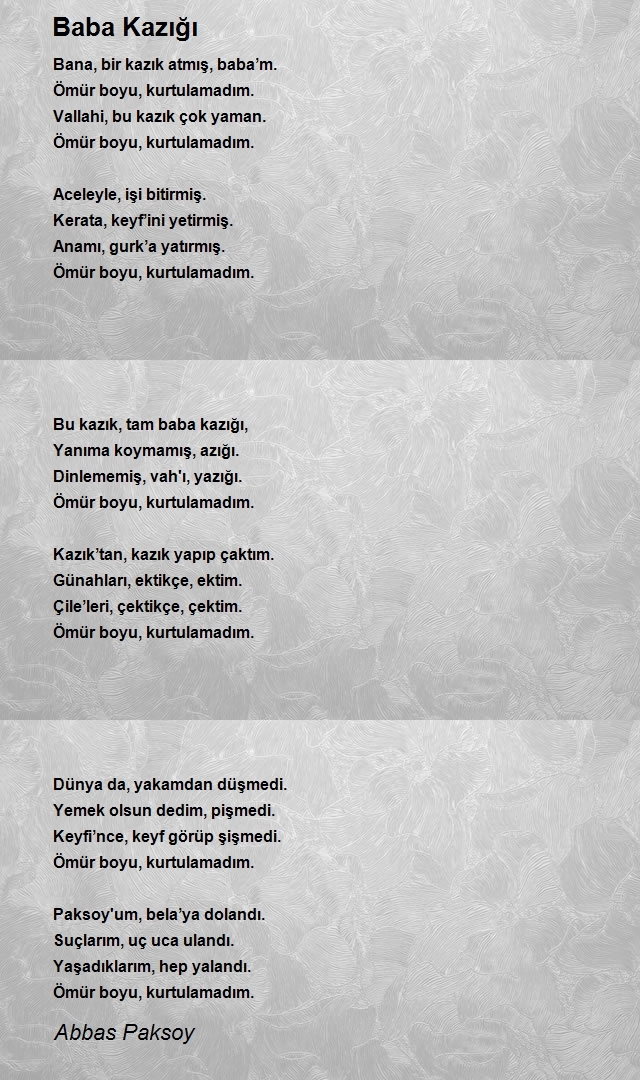 Baba Kazığı

Bana, bir kazık atmış, baba'm.
Ömür boyu, kurtulamadım.
Vallahi, bu kazık çok yaman.
Ömür boyu, kurtulamadım.

Aceleyle, işi bitirmiş.
Kerata, keyf'ini yetirmiş.
Anamı, gurk'a yatırmış.
Ömür boyu, kurtulamadım.

Bu kazık, tam baba kazığı,
Yanıma koymamış, azığı.
Dinlememiş, vah'ı, yazığı.
Ömür boyu, kurtulamadım.

Kazık'tan, kazık yapıp çaktım.
Günahları, ektikçe, ektim.
Çile'leri, çektikçe, çektim.
Ömür boyu, kurtulamadım.

Dünya da, yakamdan düşmedi.
Yemek olsun dedim, pişmedi.
Keyfi'nce, keyf görüp şişmedi.
Ömür boyu, kurtulamadım.

Paksoy'um, bela'ya dolandı.
Suçlarım, uç uca ulandı.
Yaşadıklarım, hep yalandı.
Ömür boyu, kurtulamadım.

Abbas Paksoy